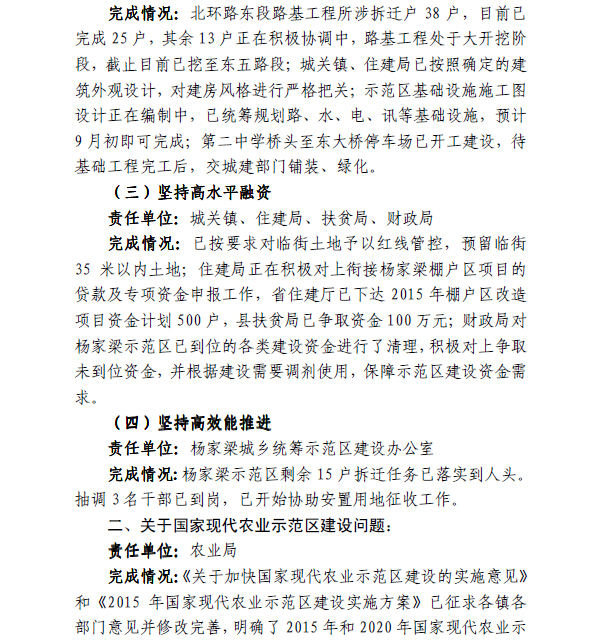 完成情况：北环路东段路基工程所涉拆迁户 38 户，目前已完成 25 户，其余 13 户正在积极协调中，路基工程处于大开挖阶段，截止目前已挖至东五路段；城关镇、住建局已按照确定的建筑外观设计，对建房风格进行严格把关；示范区基础设施施工图设计正在编制中，已统筹规划路、水、电、讯等基础设施，预计 9 月初即可完成；第二中学桥头至东大桥停车场已开工建设，待基础工程完工后，交城建部门铺装、绿化。

（三）坚持高水平融资

责任单位：城关镇、住建局、扶贫局、财政局

完成情况：已按要求对临街土地予以红线管控，预留临街 35 米以内土地；住建局正在积极对上衔接杨家梁棚户区项目的贷款及专项资金申报工作，省住建厅已下达 2015 年棚户区改造项目资金计划 500 户，县扶贫局已争取资金 100 万元；财政局对杨家梁示范区已到位的各类建设资金进行了清理，积极对上争取未到位资金，并根据建设需要调剂使用，保障示范区建设资金需求。

（四）坚持高效能推进

责任单位：杨家梁城乡统筹示范区建设办公室

完成情况：杨家梁示范区剩余 15 户拆迁任务已落实到人头。抽调 3 名干部已到岗，已开始协助安置用地征收工作。

二、关于国家现代农业示范区建设问题：

责任单位：农业局

完成情况：《关于加快国家现代农业示范区建设的实施意见》和《2015 年国家现代农业示范区建设实施方案》已征求各镇各部门意见并修改完善，明确了 2015 年和 2020 年国家现代农业示